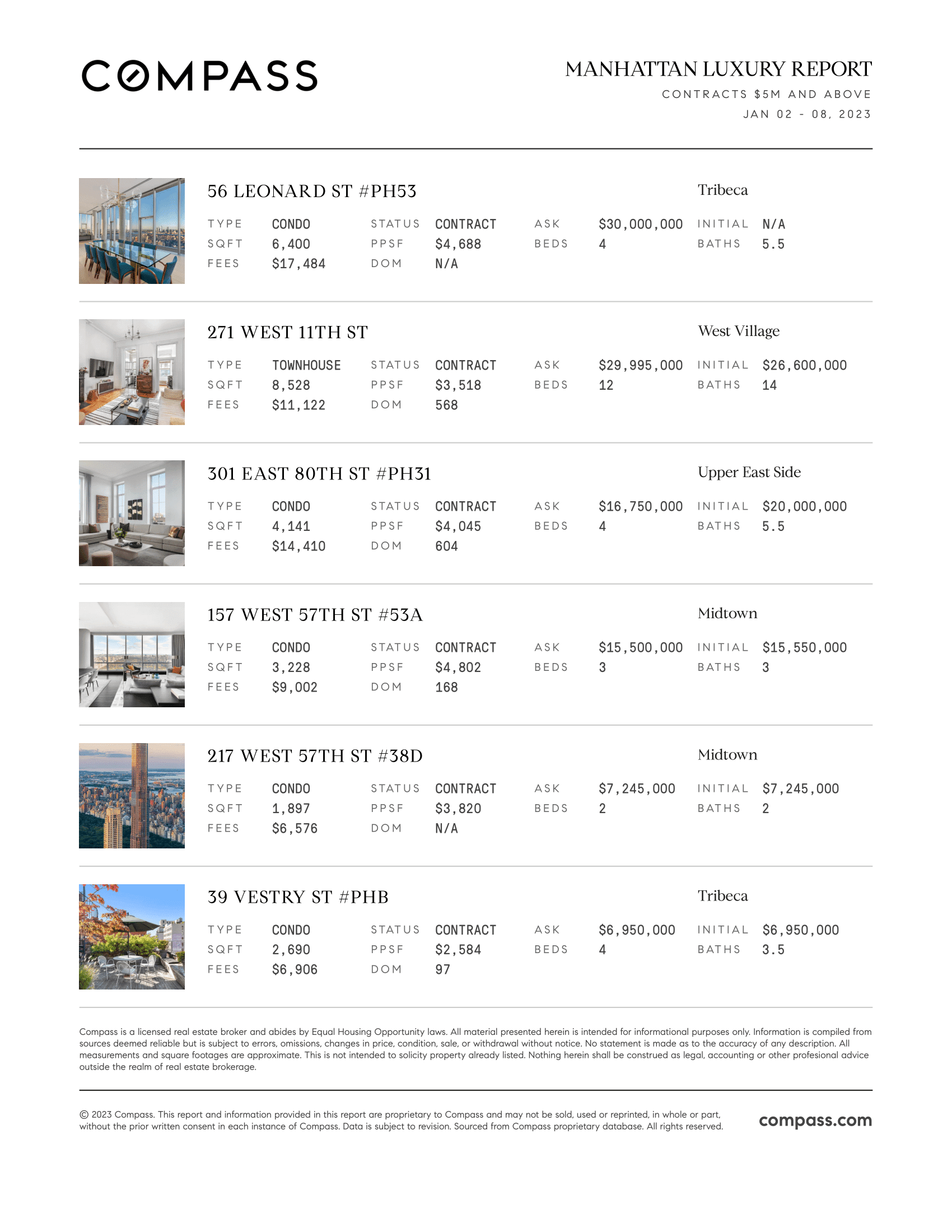 COMPASS

MANHATTAN LUXURY REPORT
CONTRACTS $5M AND ABOVE
JAN 02 - 08, 2023

56 LEONARD ST #PH53
Tribeca

| TYPE | CONDO | STATUS | CONTRACT | ASK | $30,000,000 | INITIAL | N/A |
|---|---|---|---|---|---|---|---|
| SQFT | 6,400 | PPSF | $4,688 | BEDS | 4 | BATHS | 5.5 |
| FEES | $17,484 | DOM | N/A | | | | |

271 WEST 11TH ST
West Village

| TYPE | TOWNHOUSE | STATUS | CONTRACT | ASK | $29,995,000 | INITIAL | $26,600,000 |
|---|---|---|---|---|---|---|---|
| SQFT | 8,528 | PPSF | $3,518 | BEDS | 12 | BATHS | 14 |
| FEES | $11,122 | DOM | 568 | | | | |

301 EAST 80TH ST #PH31
Upper East Side

| TYPE | CONDO | STATUS | CONTRACT | ASK | $16,750,000 | INITIAL | $20,000,000 |
|---|---|---|---|---|---|---|---|
| SQFT | 4,141 | PPSF | $4,045 | BEDS | 4 | BATHS | 5.5 |
| FEES | $14,410 | DOM | 604 | | | | |

157 WEST 57TH ST #53A
Midtown

| TYPE | CONDO | STATUS | CONTRACT | ASK | $15,500,000 | INITIAL | $15,550,000 |
|---|---|---|---|---|---|---|---|
| SQFT | 3,228 | PPSF | $4,802 | BEDS | 3 | BATHS | 3 |
| FEES | $9,002 | DOM | 168 | | | | |

217 WEST 57TH ST #38D
Midtown

| TYPE | CONDO | STATUS | CONTRACT | ASK | $7,245,000 | INITIAL | $7,245,000 |
|---|---|---|---|---|---|---|---|
| SQFT | 1,897 | PPSF | $3,820 | BEDS | 2 | BATHS | 2 |
| FEES | $6,576 | DOM | N/A | | | | |

39 VESTRY ST #PHB
Tribeca

| TYPE | CONDO | STATUS | CONTRACT | ASK | $6,950,000 | INITIAL | $6,950,000 |
|---|---|---|---|---|---|---|---|
| SQFT | 2,690 | PPSF | $2,584 | BEDS | 4 | BATHS | 3.5 |
| FEES | $6,906 | DOM | 97 | | | | |

Compass is a licensed real estate broker and abides by Equal Housing Opportunity laws. All material presented herein is intended for informational purposes only. Information is compiled from sources deemed reliable but is subject to errors, omissions, changes in price, condition, sale, or withdrawal without notice. No statement is made as to the accuracy of any description. All measurements and square footages are approximate. This is not intended to solicity property already listed. Nothing herein shall be construed as legal, accounting or other profesional advice outside the realm of real estate brokerage.

© 2023 Compass. This report and information provided in this report are proprietary to Compass and may not be sold, used or reprinted, in whole or part, without the prior written consent in each instance of Compass. Data is subject to revision. Sourced from Compass proprietary database. All rights reserved.

compass.com